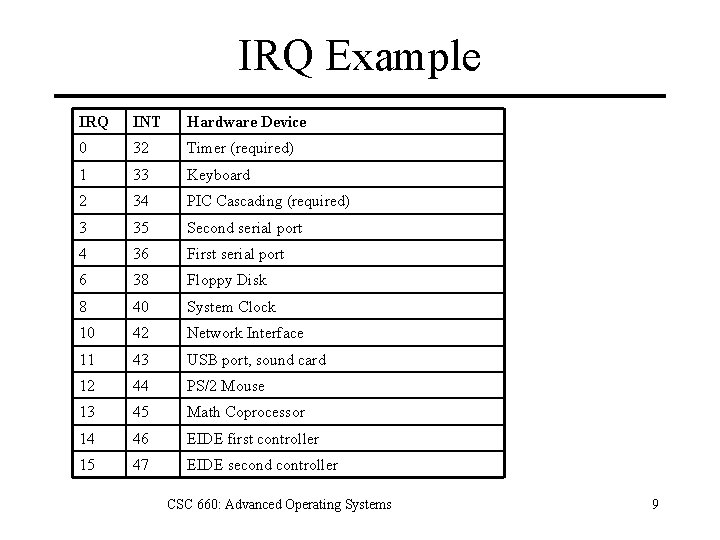 IRQ Example

| IRQ | INT | Hardware Device |
|---|---|---|
| 0 | 32 | Timer (required) |
| 1 | 33 | Keyboard |
| 2 | 34 | PIC Cascading (required) |
| 3 | 35 | Second serial port |
| 4 | 36 | First serial port |
| 6 | 38 | Floppy Disk |
| 8 | 40 | System Clock |
| 10 | 42 | Network Interface |
| 11 | 43 | USB port, sound card |
| 12 | 44 | PS/2 Mouse |
| 13 | 45 | Math Coprocessor |
| 14 | 46 | EIDE first controller |
| 15 | 47 | EIDE second controller |

CSC 660: Advanced Operating Systems

9